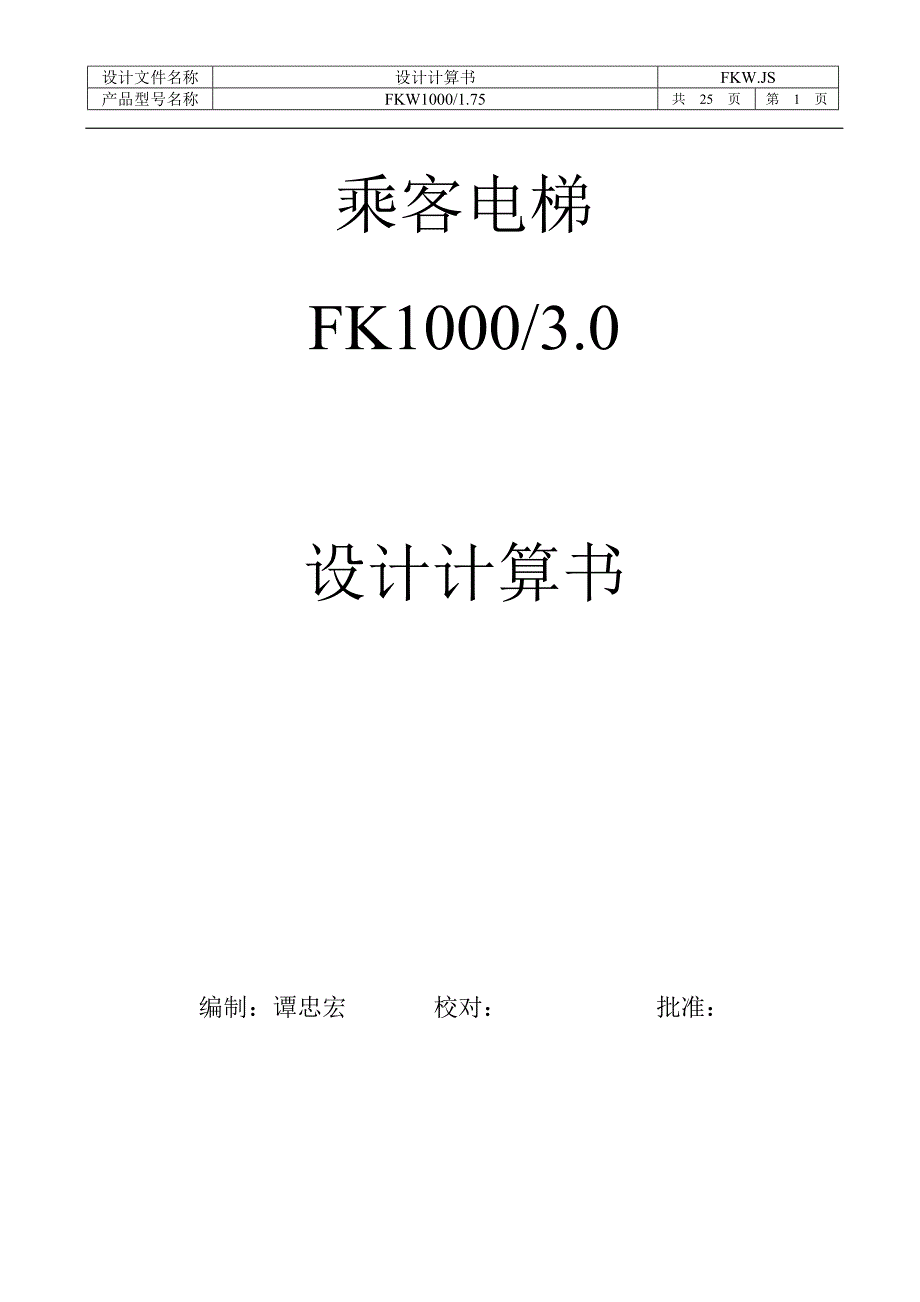 | 设计文件名称 | 设计计算书 | FKW.JS | |
|---|---|---|---|
| 产品型号名称 | FKW1000/1.75 | 共 25 页 | 第 1 页 |

乘客电梯

FK1000/3.0

设计计算书

编制：谭忠宏 校对： 批准：